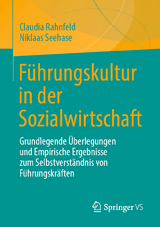 Claudia Rahnfeld
Niklaas Seehase

Führungskultur in der Sozialwirtschaft

Grundlegende Überlegungen und Empirische Ergebnisse zum Selbstverständnis von Führungskräften

Springer VS